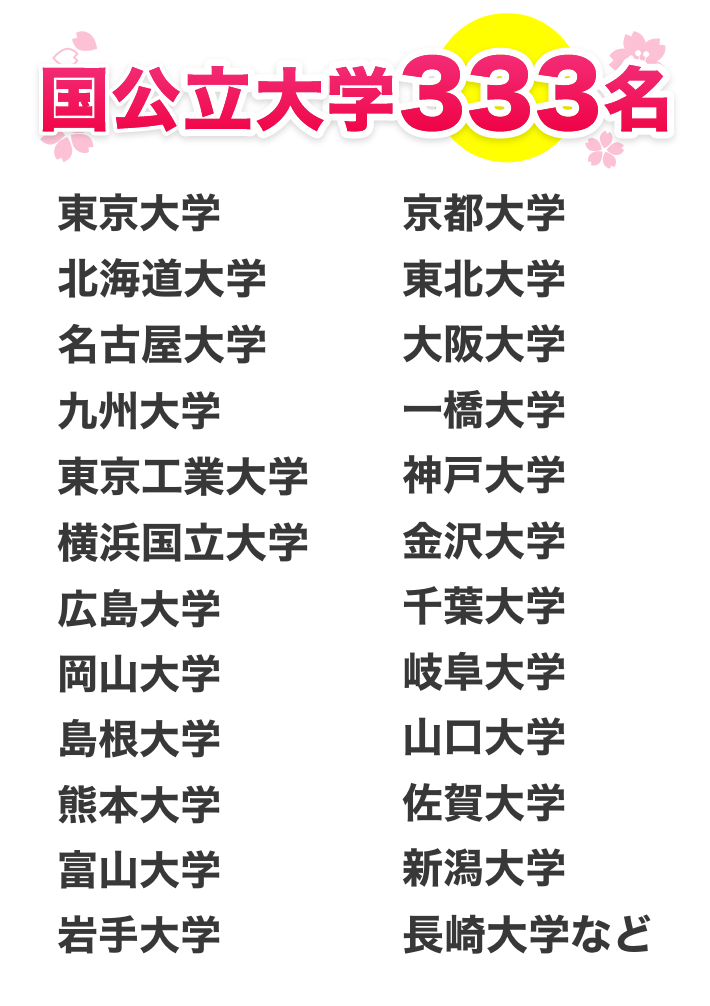 国公立大学333名

東京大学
北海道大学
名古屋大学
九州大学
東京工業大学
横浜国立大学
広島大学
岡山大学
島根大学
熊本大学
富山大学
岩手大学

京都大学
東北大学
大阪大学
一橋大学
神戸大学
金沢大学
千葉大学
岐阜大学
山口大学
佐賀大学
新潟大学
長崎大学など